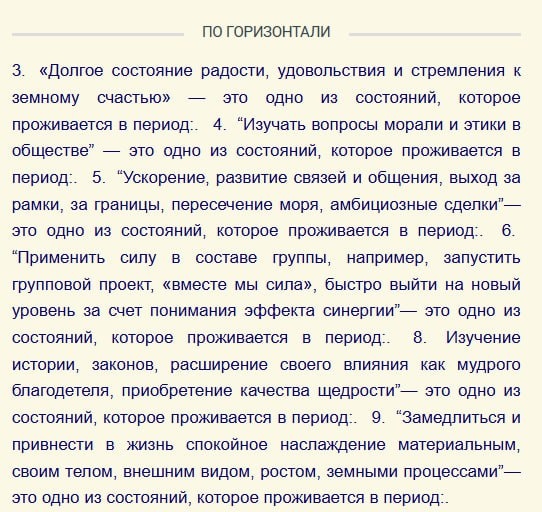 ПО ГОРИЗОНТАЛИ

3. «Долгое состояние радости, удовольствия и стремления к земному счастью» — это одно из состояний, которое проживается в период:. 4. “Изучать вопросы морали и этики в обществе” — это одно из состояний, которое проживается в период:. 5. “Ускорение, развитие связей и общения, выход за рамки, за границы, пересечение моря, амбициозные сделки”— это одно из состояний, которое проживается в период:. 6. “Применить силу в составе группы, например, запустить групповой проект, «вместе мы сила», быстро выйти на новый уровень за счет понимания эффекта синергии”— это одно из состояний, которое проживается в период:. 8. Изучение истории, законов, расширение своего влияния как мудрого благодетеля, приобретение качества щедрости”— это одно из состояний, которое проживается в период:. 9. “Замедлиться и привнести в жизнь спокойное наслаждение материальным, своим телом, внешним видом, ростом, земными процессами”— это одно из состояний, которое проживается в период:.